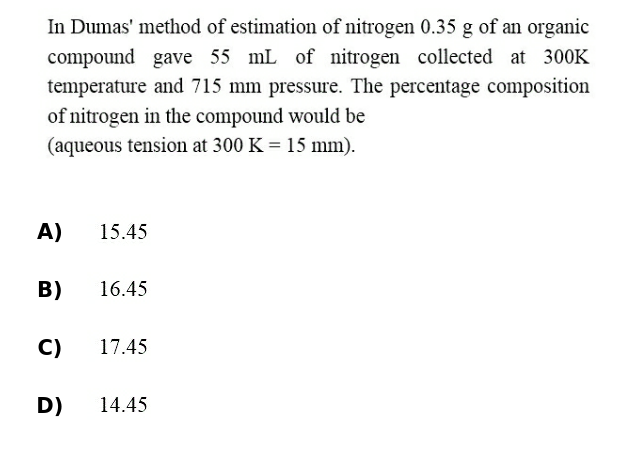 In Dumas' method of estimation of nitrogen 0.35 g of an organic compound gave 55 mL of nitrogen collected at 300K temperature and 715 mm pressure. The percentage composition of nitrogen in the compound would be
(aqueous tension at 300 K = 15 mm).

A) 15.45

B) 16.45

C) 17.45

D) 14.45